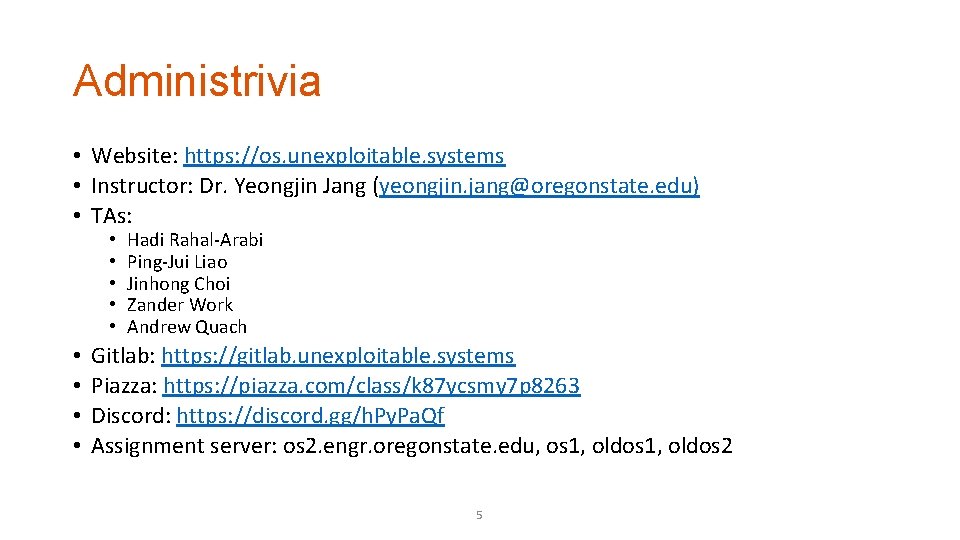 Administrivia

• Website: https://os.unexploitable.systems
• Instructor: Dr. Yeongjin Jang (yeongjin.jang@oregonstate.edu)
• TAs:
  • Hadi Rahal-Arabi
  • Ping-Jui Liao
  • Jinhong Choi
  • Zander Work
  • Andrew Quach
• Gitlab: https://gitlab.unexploitable.systems
• Piazza: https://piazza.com/class/k87ycsmy7p8263
• Discord: https://discord.gg/hPyPaQf
• Assignment server: os2.engr.oregonstate.edu, os1, oldos1, oldos2

5